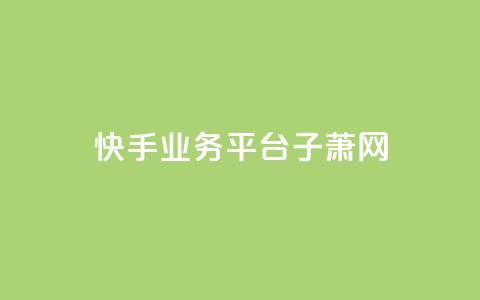 快手业务平台子萧网